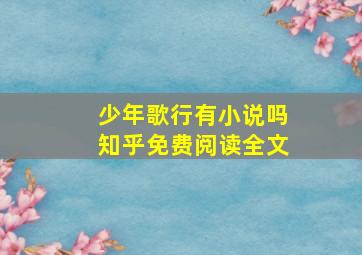 少年歌行有小说吗
知乎免费阅读全文